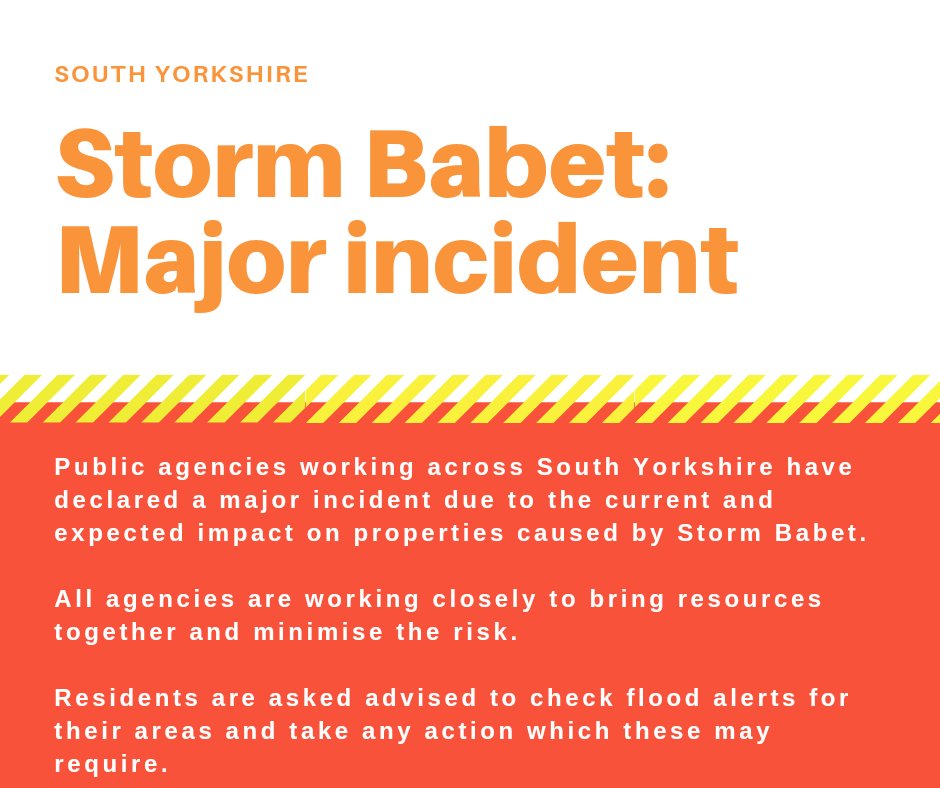 SOUTH YORKSHIRE

Storm Babet: Major incident

Public agencies working across South Yorkshire have declared a major incident due to the current and expected impact on properties caused by Storm Babet.

All agencies are working closely to bring resources together and minimise the risk.

Residents are asked advised to check flood alerts for their areas and take any action which these may require.